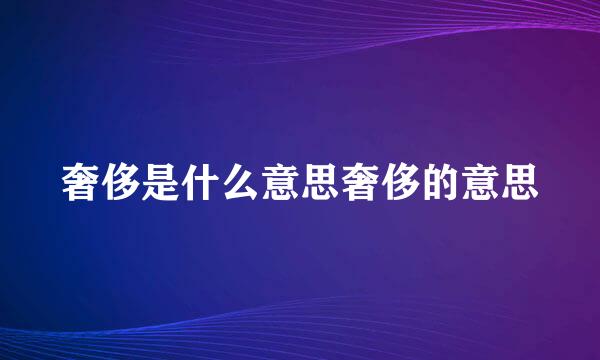 奢侈是什么意思奢侈的意思